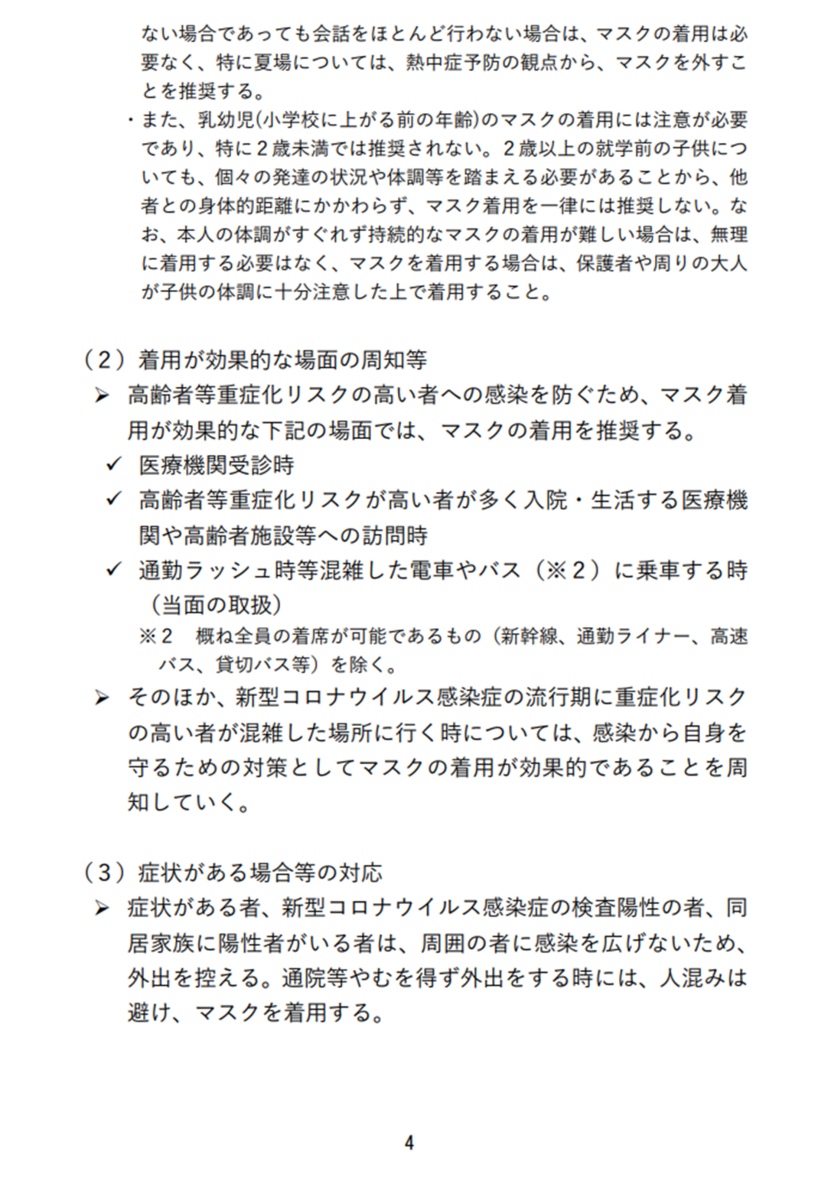 ない場合であっても会話をほとんど行わない場合は、マスクの着用は必要なく、特に夏場については、熱中症予防の観点から、マスクを外すことを推奨する。

・また、乳幼児(小学校に上がる前の年齢)のマスクの着用には注意が必要であり、特に2歳未満では推奨されない。2歳以上の就学前の子供についても、個々の発達の状況や体調等を踏まえる必要があることから、他者との身体的距離にかかわらず、マスク着用を一律には推奨しない。なお、本人の体調がすぐれず持続的なマスクの着用が難しい場合は、無理に着用する必要はなく、マスクを着用する場合は、保護者や周りの大人が子供の体調に十分注意した上で着用すること。

(2)着用が効果的な場面の周知等

➢ 高齢者等重症化リスクの高い者への感染を防ぐため、マスク着用が効果的な下記の場面では、マスクの着用を推奨する。

✓ 医療機関受診時

✓ 高齢者等重症化リスクが高い者が多く入院・生活する医療機関や高齢者施設等への訪問時

✓ 通勤ラッシュ時等混雑した電車やバス(※2)に乗車する時(当面の取扱)

※2 概ね全員の着席が可能であるもの(新幹線、通勤ライナー、高速バス、貸切バス等)を除く。

➢ そのほか、新型コロナウイルス感染症の流行期に重症化リスクの高い者が混雑した場所に行く時については、感染から自身を守るための対策としてマスクの着用が効果的であることを周知していく。

(3)症状がある場合等の対応

➢ 症状がある者、新型コロナウイルス感染症の検査陽性の者、同居家族に陽性者がいる者は、周囲の者に感染を広げないため、外出を控える。通院等やむを得ず外出をする時には、人混みは避け、マスクを着用する。

4